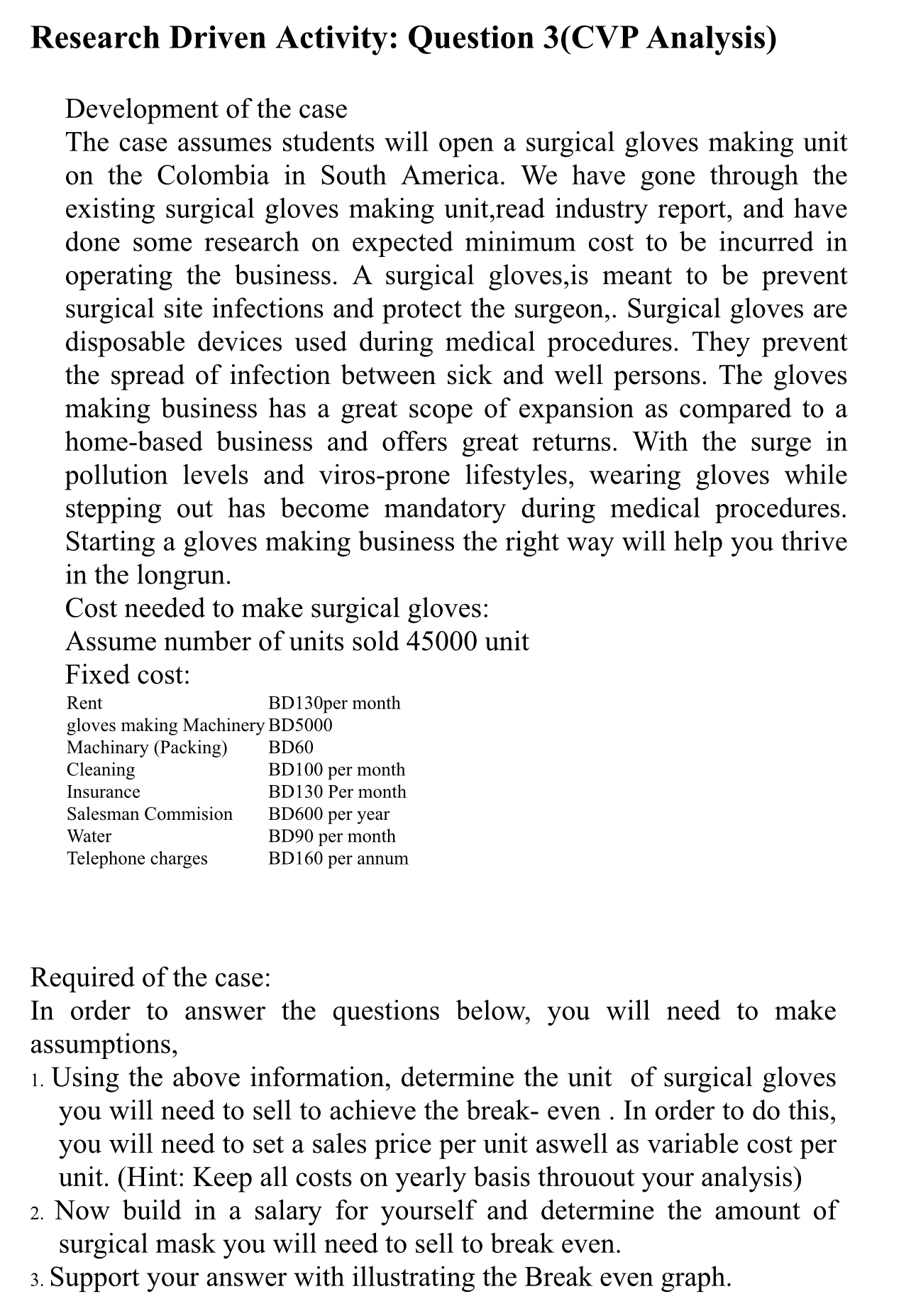 Research Driven Activity: Question 3(CVP Analysis)

Development of the case

The case assumes students will open a surgical gloves making unit on the Colombia in South America. We have gone through the existing surgical gloves making unit,read industry report, and have done some research on expected minimum cost to be incurred in operating the business. A surgical gloves,is meant to be prevent surgical site infections and protect the surgeon,. Surgical gloves are disposable devices used during medical procedures. They prevent the spread of infection between sick and well persons. The gloves making business has a great scope of expansion as compared to a home-based business and offers great returns. With the surge in pollution levels and viros-prone lifestyles, wearing gloves while stepping out has become mandatory during medical procedures. Starting a gloves making business the right way will help you thrive in the longrun.

Cost needed to make surgical gloves:
Assume number of units sold 45000 unit
Fixed cost:
Rent BD130per month
gloves making Machinery BD5000
Machinary (Packing) BD60
Cleaning BD100 per month
Insurance BD130 Per month
Salesman Commision BD600 per year
Water BD90 per month
Telephone charges BD160 per annum

Required of the case:

In order to answer the questions below, you will need to make assumptions,

1. Using the above information, determine the unit of surgical gloves you will need to sell to achieve the break- even . In order to do this, you will need to set a sales price per unit aswell as variable cost per unit. (Hint: Keep all costs on yearly basis throuout your analysis)
2. Now build in a salary for yourself and determine the amount of surgical mask you will need to sell to break even.
3. Support your answer with illustrating the Break even graph.